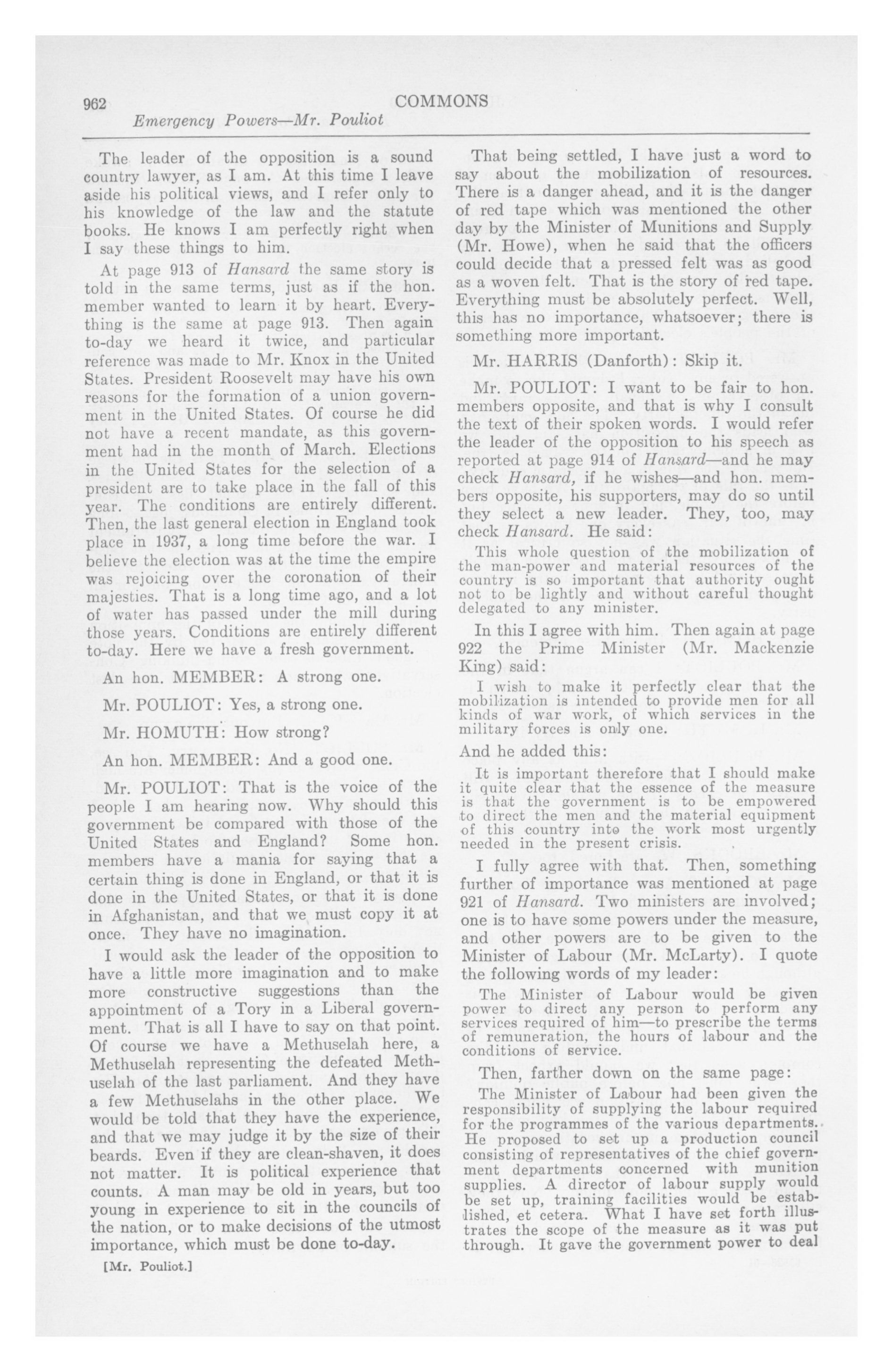 962 COMMONS

Emergency Powers—Mr. Pouliot

The leader of the opposition is a sound country lawyer, as I am. At this time I leave aside his political views, and I refer only to his knowledge of the law and the statute books. He knows I am perfectly right when I say these things to him.

At page 913 of Hansard the same story is told in the same terms, just as if the hon. member wanted to learn it by heart. Everything is the same at page 913. Then again to-day we heard it twice, and particular reference was made to Mr. Knox in the United States. President Roosevelt may have his own reasons for the formation of a union government in the United States. Of course he did not have a recent mandate, as this government had in the month of March. Elections in the United States for the selection of a president are to take place in the fall of this year. The conditions are entirely different. Then, the last general election in England took place in 1937, a long time before the war. I believe the election was at the time the empire was rejoicing over the coronation of their majesties. That is a long time ago, and a lot of water has passed under the mill during those years. Conditions are entirely different to-day. Here we have a fresh government.

An hon. MEMBER: A strong one.

Mr. POULIOT: Yes, a strong one.

Mr. HOMUTH: How strong?

An hon. MEMBER: And a good one.

Mr. POULIOT: That is the voice of the people I am hearing now. Why should this government be compared with those of the United States and England? Some hon. members have a mania for saying that a certain thing is done in England, or that it is done in the United States, or that it is done in Afghanistan, and that we must copy it at once. They have no imagination.

I would ask the leader of the opposition to have a little more imagination and to make more constructive suggestions than the appointment of a Tory in a Liberal government. That is all I have to say on that point. Of course we have a Methuselah here, a Methuselah representing the defeated Methuselah of the last parliament. And they have a few Methuselahs in the other place. We would be told that they have the experience, and that we may judge it by the size of their beards. Even if they are clean-shaven, it does not matter. It is political experience that counts. A man may be old in years, but too young in experience to sit in the councils of the nation, or to make decisions of the utmost importance, which must be done to-day.

[Mr. Pouliot.]

That being settled, I have just a word to say about the mobilization of resources. There is a danger ahead, and it is the danger of red tape which was mentioned the other day by the Minister of Munitions and Supply (Mr. Howe), when he said that the officers could decide that a pressed felt was as good as a woven felt. That is the story of red tape. Everything must be absolutely perfect. Well, this has no importance, whatsoever; there is something more important.

Mr. HARRIS (Danforth): Skip it.

Mr. POULIOT: I want to be fair to hon. members opposite, and that is why I consult the text of their spoken words. I would refer the leader of the opposition to his speech as reported at page 914 of Hansard—and he may check Hansard, if he wishes—and hon. members opposite, his supporters, may do so until they select a new leader. They, too, may check Hansard. He said:

This whole question of the mobilization of the man-power and material resources of the country is so important that authority ought not to be lightly and without careful thought delegated to any minister.

In this I agree with him. Then again at page 922 the Prime Minister (Mr. Mackenzie King) said:

I wish to make it perfectly clear that the mobilization is intended to provide men for all kinds of war work, of which services in the military forces is only one.

And he added this:

It is important therefore that I should make it quite clear that the essence of the measure is that the government is to be empowered to direct the men and the material equipment of this country into the work most urgently needed in the present crisis.

I fully agree with that. Then, something further of importance was mentioned at page 921 of Hansard. Two ministers are involved; one is to have some powers under the measure, and other powers are to be given to the Minister of Labour (Mr. McLarty). I quote the following words of my leader:

The Minister of Labour would be given power to direct any person to perform any services required of him—to prescribe the terms of remuneration, the hours of labour and the conditions of service.

Then, farther down on the same page:

The Minister of Labour had been given the responsibility of supplying the labour required for the programmes of the various departments. He proposed to set up a production council consisting of representatives of the chief government departments concerned with munition supplies. A director of labour supply would be set up, training facilities would be established, et cetera. What I have set forth illustrates the scope of the measure as it was put through. It gave the government power to deal